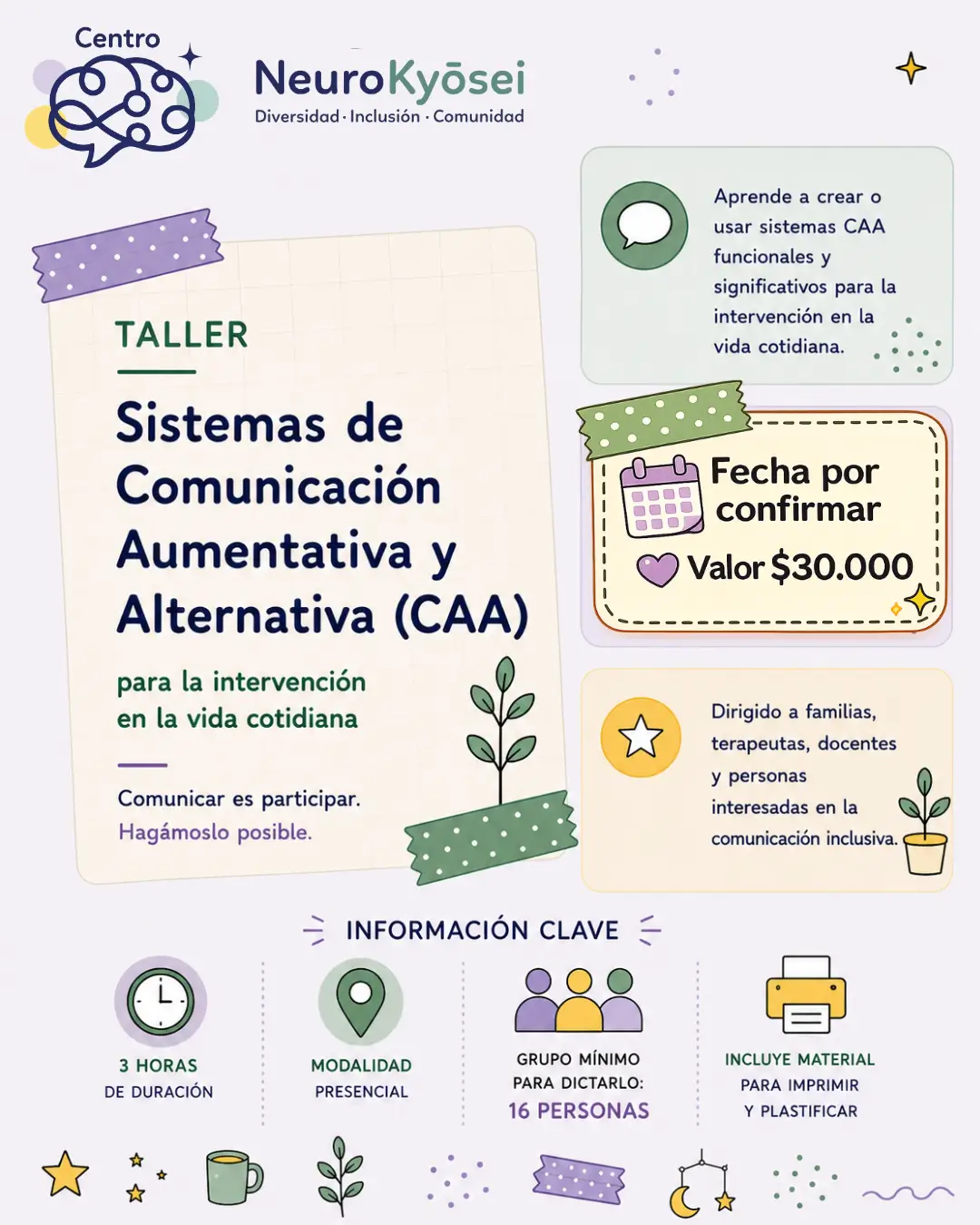 Centro

NeuroKyōsei
Diversidad · Inclusión · Comunidad

TALLER

Sistemas de Comunicación Aumentativa y Alternativa (CAA)

para la intervención en la vida cotidiana

Comunicar es participar.
Hagámoslo posible.

Aprende a crear o usar sistemas CAA funcionales y significativos para la intervención en la vida cotidiana.

Fecha por confirmar

Valor $30.000

Dirigido a familias, terapeutas, docentes y personas interesadas en la comunicación inclusiva.

INFORMACIÓN CLAVE

3 HORAS
DE DURACIÓN

MODALIDAD
PRESENCIAL

GRUPO MÍNIMO
PARA DICTARLO:
16 PERSONAS

INCLUYE MATERIAL
PARA IMPRIMIR
Y PLASTIFICAR